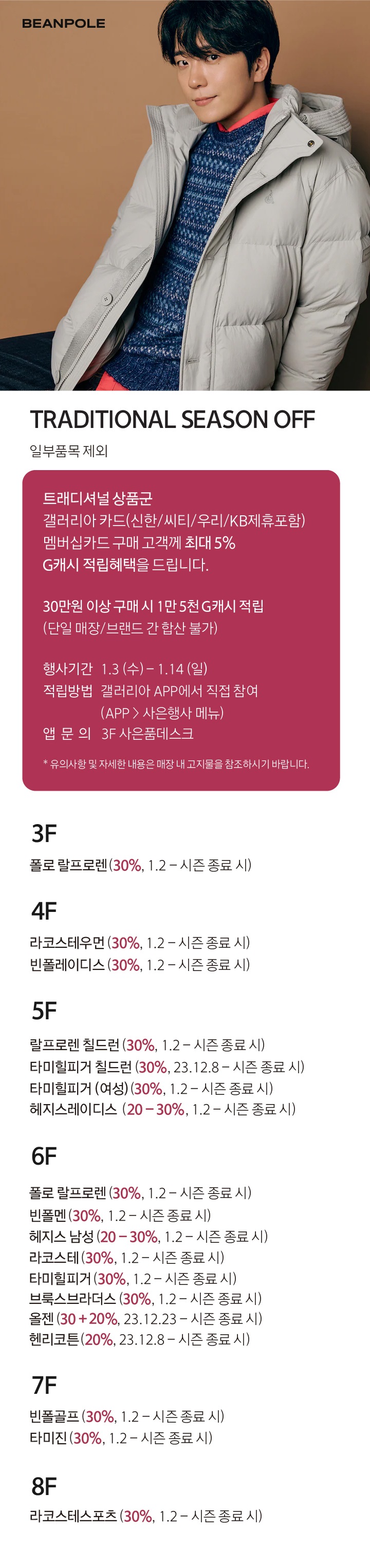 BEANPOLE

TRADITIONAL SEASON OFF

일부품목 제외

트래디셔널 상품군
갤러리아 카드(신한/씨티/우리/KB제휴포함)
멤버십카드 구매 고객께 최대 5%
G캐시 적립혜택을 드립니다.

30만원 이상 구매 시 1만 5천 G캐시 적립
(단일 매장/브랜드 간 합산 불가)

행사기간 1.3 (수) – 1.14 (일)
적립방법 갤러리아 APP에서 직접 참여
(APP > 사은행사 메뉴)
앱 문 의 3F 사은품데스크

* 유의사항 및 자세한 내용은 매장 내 고지물을 참조하시기 바랍니다.

3F

폴로 랄프로렌 (30%, 1.2 – 시즌 종료 시)

4F

라코스테우먼 (30%, 1.2 – 시즌 종료 시)
빈폴레이디스 (30%, 1.2 – 시즌 종료 시)

5F

랄프로렌 칠드런 (30%, 1.2 – 시즌 종료 시)
타미힐피거 칠드런 (30%, 23.12.8 – 시즌 종료 시)
타미힐피거 (여성) (30%, 1.2 – 시즌 종료 시)
헤지스레이디스 (20 – 30%, 1.2 – 시즌 종료 시)

6F

폴로 랄프로렌 (30%, 1.2 – 시즌 종료 시)
빈폴멘 (30%, 1.2 – 시즌 종료 시)
헤지스 남성 (20 – 30%, 1.2 – 시즌 종료 시)
라코스테 (30%, 1.2 – 시즌 종료 시)
타미힐피거 (30%, 1.2 – 시즌 종료 시)
브룩스브라더스 (30%, 1.2 – 시즌 종료 시)
올젠 (30 + 20%, 23.12.23 – 시즌 종료 시)
헨리코튼 (20%, 23.12.8 – 시즌 종료 시)

7F

빈폴골프 (30%, 1.2 – 시즌 종료 시)
타미진 (30%, 1.2 – 시즌 종료 시)

8F

라코스테스포츠 (30%, 1.2 – 시즌 종료 시)